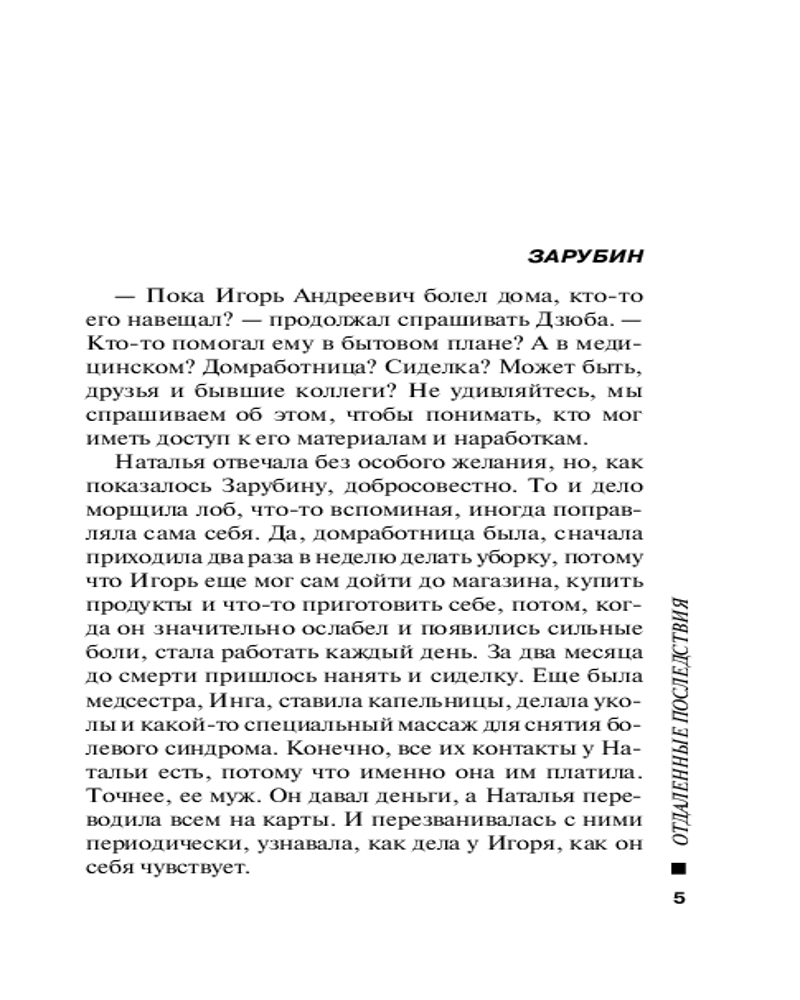 ЗАРУБИН

— Пока Игорь Андреевич болел дома, кто-то его навещал? — продолжал спрашивать Дзюба. — Кто-то помогал ему в бытовом плане? А в медицинском? Домработница? Сиделка? Может быть, друзья и бывшие коллеги? Не удивляйтесь, мы спрашиваем об этом, чтобы понимать, кто мог иметь доступ к его материалам и наработкам.

Наталья отвечала без особого желания, но, как показалось Зарубину, добросовестно. То и дело морщила лоб, что-то вспоминая, иногда поправляла сама себя. Да, домработница была, сначала приходила два раза в неделю делать уборку, потому что Игорь еще мог сам дойти до магазина, купить продукты и что-то приготовить себе, потом, когда он значительно ослабел и появились сильные боли, стала работать каждый день. За два месяца до смерти пришлось нанять и сиделку. Еще была медсестра, Инга, ставила капельницы, делала уколы и какой-то специальный массаж для снятия болевого синдрома. Конечно, все их контакты у Натальи есть, потому что именно она им платила. Точнее, ее муж. Он давал деньги, а Наталья переводила всем на карты. И перезванивалась с ними периодически, узнавала, как дела у Игоря, как он себя чувствует.

ОТДАЛЕННЫЕ ПОСЛЕДСТВИЯ

5